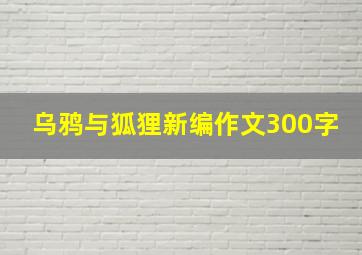 乌鸦与狐狸新编作文300字